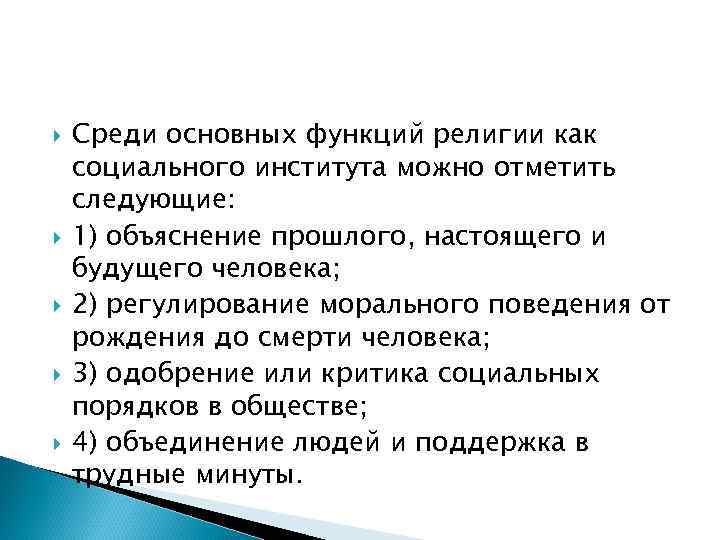 Среди основных функций религии как социального института можно отметить следующие:

1) объяснение прошлого, настоящего и будущего человека;

2) регулирование морального поведения от рождения до смерти человека;

3) одобрение или критика социальных порядков в обществе;

4) объединение людей и поддержка в трудные минуты.